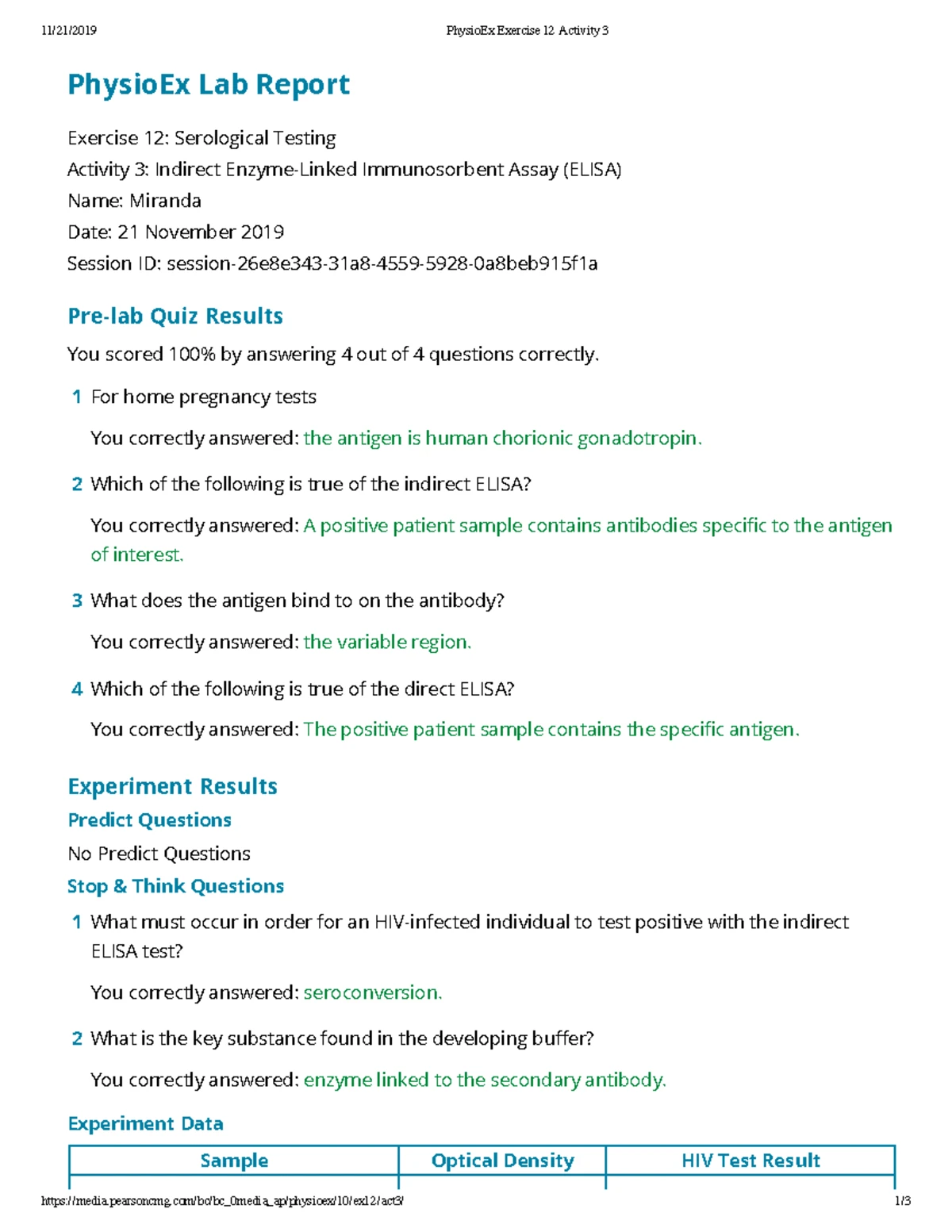 11/21/2019 PhysioEx Exercise 12 Activity 3

PhysioEx Lab Report

Exercise 12: Serological Testing
Activity 3: Indirect Enzyme-Linked Immunosorbent Assay (ELISA)
Name: Miranda
Date: 21 November 2019
Session ID: session-26e8e343-31a8-4559-5928-0a8beb915f1a

Pre-lab Quiz Results

You scored 100% by answering 4 out of 4 questions correctly.

1 For home pregnancy tests

You correctly answered: the antigen is human chorionic gonadotropin.

2 Which of the following is true of the indirect ELISA?

You correctly answered: A positive patient sample contains antibodies specific to the antigen of interest.

3 What does the antigen bind to on the antibody?

You correctly answered: the variable region.

4 Which of the following is true of the direct ELISA?

You correctly answered: The positive patient sample contains the specific antigen.

Experiment Results

Predict Questions

No Predict Questions

Stop & Think Questions

1 What must occur in order for an HIV-infected individual to test positive with the indirect ELISA test?

You correctly answered: seroconversion.

2 What is the key substance found in the developing buffer?

You correctly answered: enzyme linked to the secondary antibody.

Experiment Data

| Sample | Optical Density | HIV Test Result |
|---|---|---|

https://media.pearsoncmg.com/bc/bc_0media_ap/physioex/10/ex12/act3/ 1/3